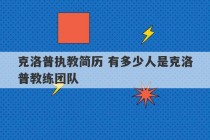 克洛普执教简历 有多少人是克洛普教练团队